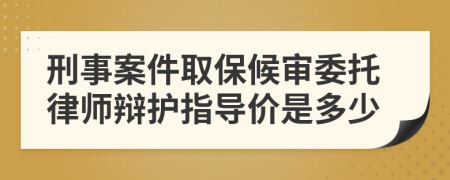 刑事案件取保候审委托律师辩护指导价是多少